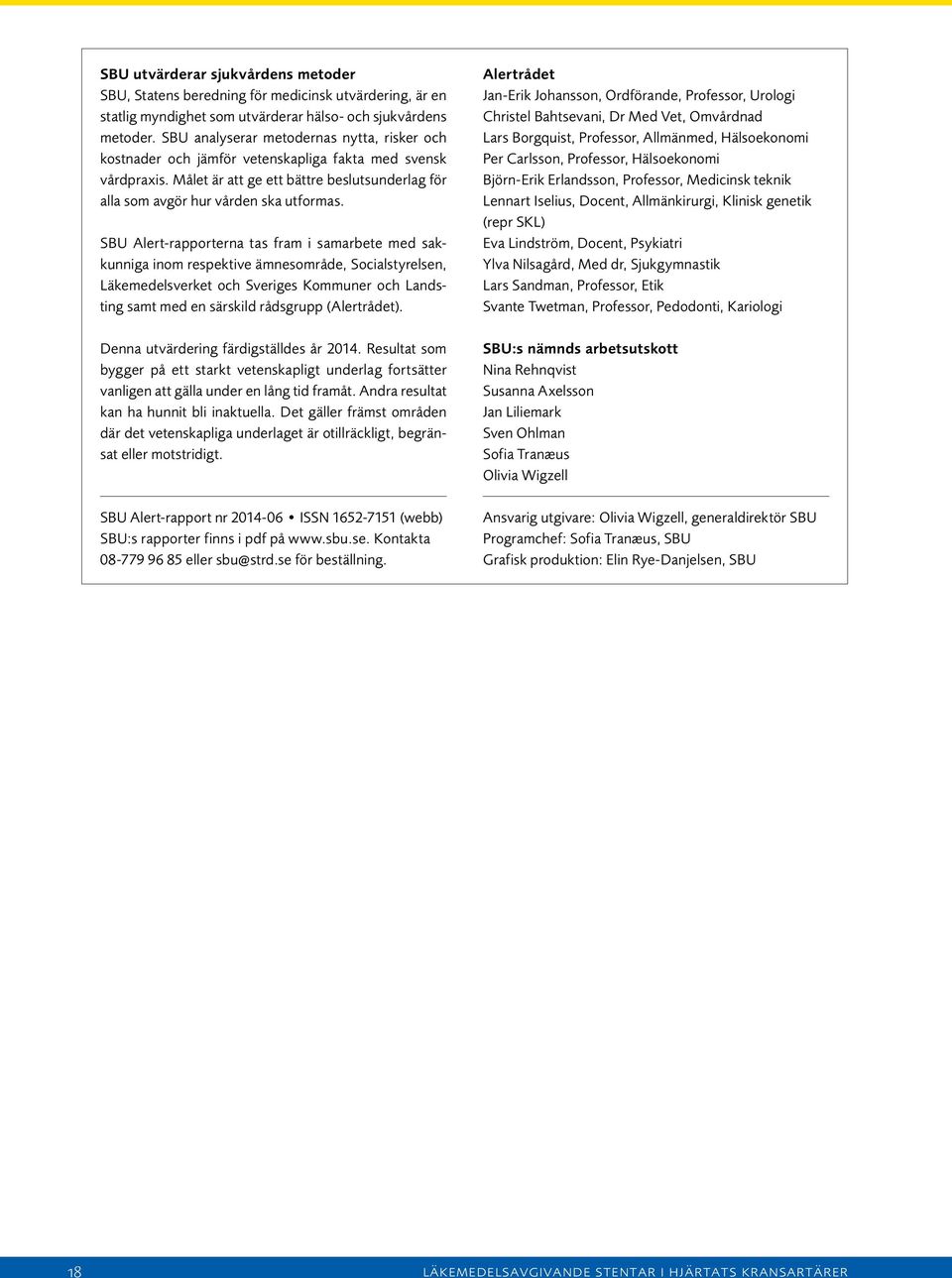 SBU utvärderar sjukvårdens metoder
SBU, Statens beredning för medicinsk utvärdering, är en statlig myndighet som utvärderar hälso- och sjukvårdens metoder. SBU analyserar metodernas nytta, risker och kostnader och jämför vetenskapliga fakta med svensk vårdpraxis. Målet är att ge ett bättre beslutsunderlag för alla som avgör hur vården ska utformas.

SBU Alert-rapporterna tas fram i samarbete med sakkunniga inom respektive ämnesområde, Socialstyrelsen, Läkemedelsverket och Sveriges Kommuner och Landsting samt med en särskild rådsgrupp (Alertrådet).

Denna utvärdering färdigställdes år 2014. Resultat som bygger på ett starkt vetenskapligt underlag fortsätter vanligen att gälla under en lång tid framåt. Andra resultat kan ha hunnit bli inaktuella. Det gäller främst områden där det vetenskapliga underlaget är otillräckligt, begränsat eller motstridigt.

SBU Alert-rapport nr 2014-06 • ISSN 1652-7151 (webb)
SBU:s rapporter finns i pdf på www.sbu.se. Kontakta 08-779 96 85 eller sbu@strd.se för beställning.

Alertrådet
Jan-Erik Johansson, Ordförande, Professor, Urologi
Christel Bahtsevani, Dr Med Vet, Omvårdnad
Lars Borgquist, Professor, Allmänmed, Hälsoekonomi
Per Carlsson, Professor, Hälsoekonomi
Björn-Erik Erlandsson, Professor, Medicinsk teknik
Lennart Iselius, Docent, Allmänkirurgi, Klinisk genetik (repr SKL)
Eva Lindström, Docent, Psykiatri
Ylva Nilsagård, Med dr, Sjukgymnastik
Lars Sandman, Professor, Etik
Svante Twetman, Professor, Pedodonti, Kariologi

SBU:s nämnds arbetsutskott
Nina Rehnqvist
Susanna Axelsson
Jan Liliemark
Sven Ohlman
Sofia Tranæus
Olivia Wigzell

Ansvarig utgivare: Olivia Wigzell, generaldirektör SBU
Programchef: Sofia Tranæus, SBU
Grafisk produktion: Elin Rye-Danjelsen, SBU

18
LÄKEMEDELSAVGIVANDE STENTAR I HJÄRTATS KRANSARTÄRER